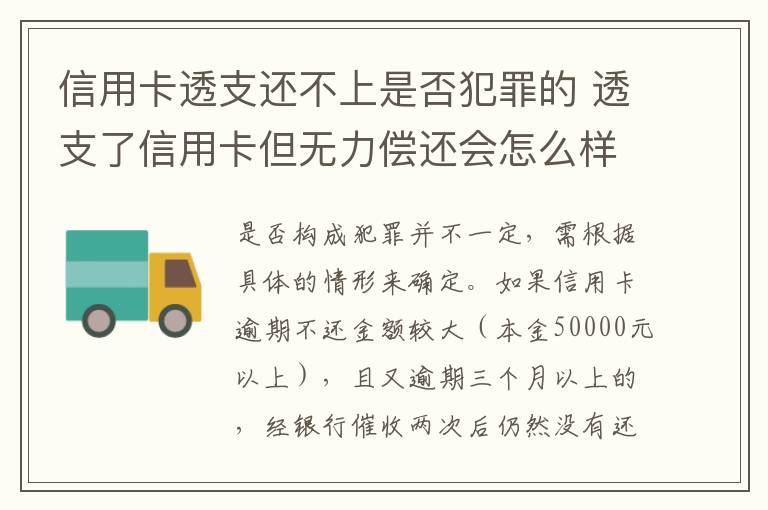 信用卡透支还不上是否犯罪的 透支了信用卡但无力偿还会怎么样

是否构成犯罪并不一定，需根据具体的情形来确定。如果信用卡逾期不还金额较大（本金50000元以上），且又逾期三个月以上的，经银行催收两次后仍然没有还